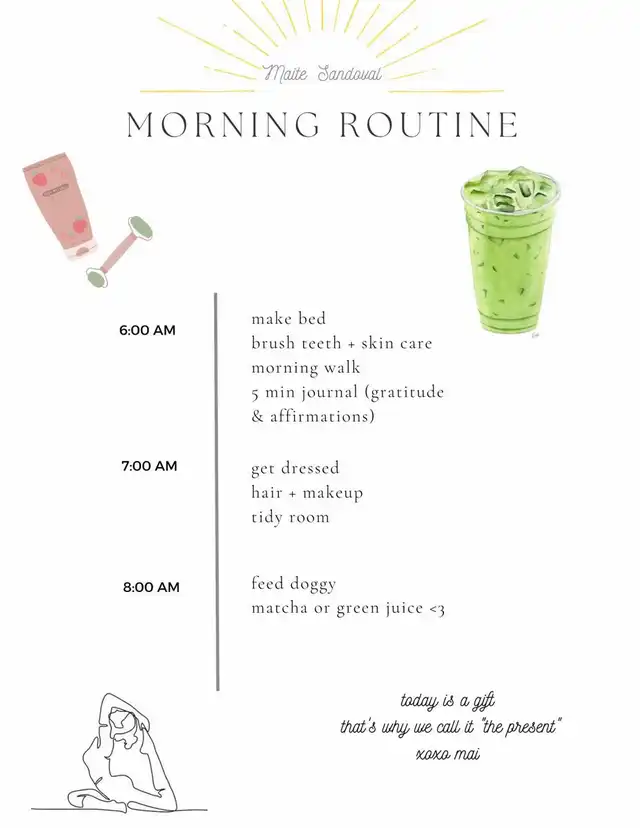 Maite Sandoval

MORNING ROUTINE

6:00 AM

make bed
brush teeth + skin care
morning walk
5 min journal (gratitude & affirmations)

7:00 AM

get dressed
hair + makeup
tidy room

8:00 AM

feed doggy
matcha or green juice <3

today is a gift
that's why we call it "the present"
xoxo mai